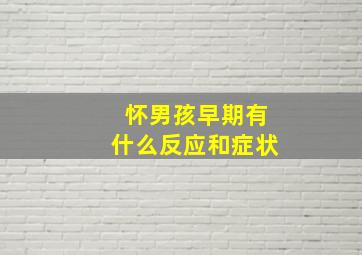 怀男孩早期有
什么反应和症状